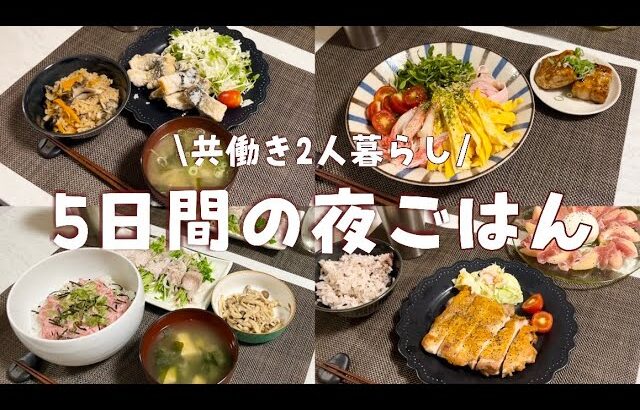 \共働き2人暮らし/

5日間の夜ごはん